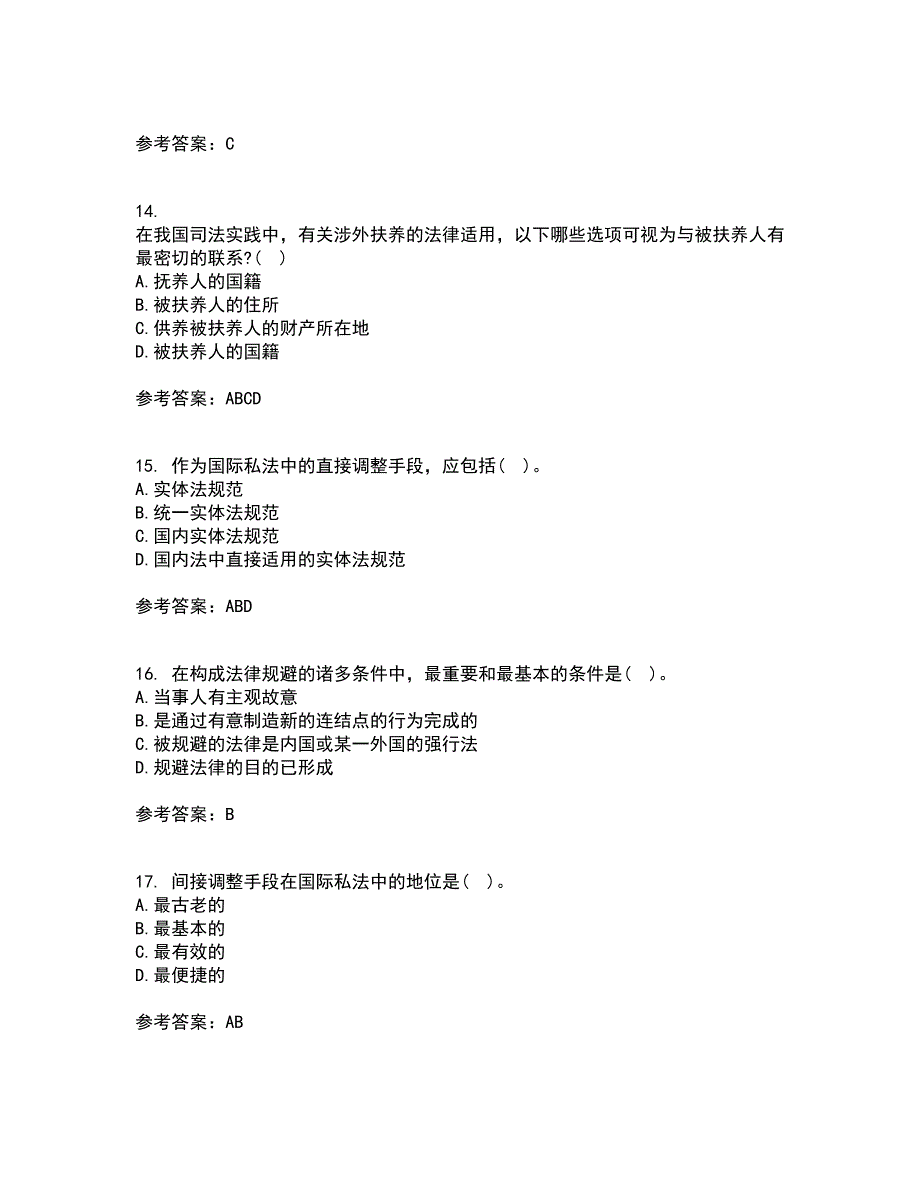 参考答案：C

14.
在我国司法实践中，有关涉外扶养的法律适用，以下哪些选项可视为与被扶养人有最密切的联系?（ ）
A.抚养人的国籍
B.被扶养人的住所
C.供养被扶养人的财产所在地
D.被扶养人的国籍

参考答案：ABCD

15. 作为国际私法中的直接调整手段，应包括（ ）。
A.实体法规范
B.统一实体法规范
C.国内实体法规范
D.国内法中直接适用的实体法规范

参考答案：ABD

16. 在构成法律规避的诸多条件中，最重要和最基本的条件是（ ）。
A.当事人有主观故意
B.是通过有意制造新的连结点的行为完成的
C.被规避的法律是内国或某一外国的强行法
D.规避法律的目的已形成

参考答案：B

17. 间接调整手段在国际私法中的地位是（ ）。
A.最古老的
B.最基本的
C.最有效的
D.最便捷的

参考答案：AB